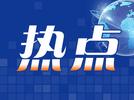 热点